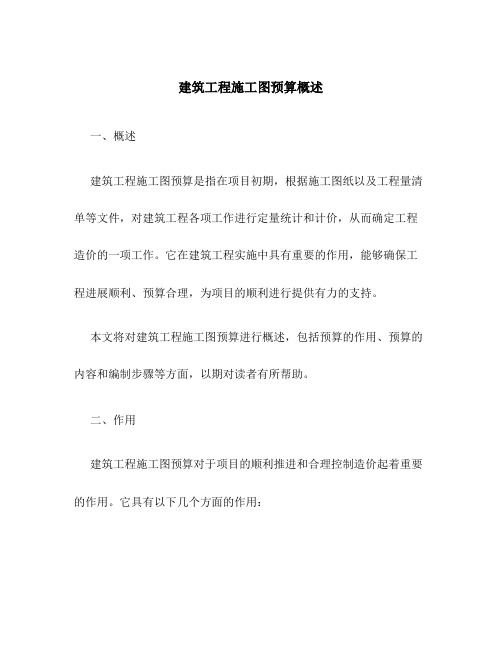 建筑工程施工图预算概述

一、概述

建筑工程施工图预算是指在项目初期，根据施工图纸以及工程量清单等文件，对建筑工程各项工作进行定量统计和计价，从而确定工程造价的一项工作。它在建筑工程实施中具有重要的作用，能够确保工程进展顺利、预算合理，为项目的顺利进行提供有力的支持。

本文将对建筑工程施工图预算进行概述，包括预算的作用、预算的内容和编制步骤等方面，以期对读者有所帮助。

二、作用

建筑工程施工图预算对于项目的顺利推进和合理控制造价起着重要的作用。它具有以下几个方面的作用：